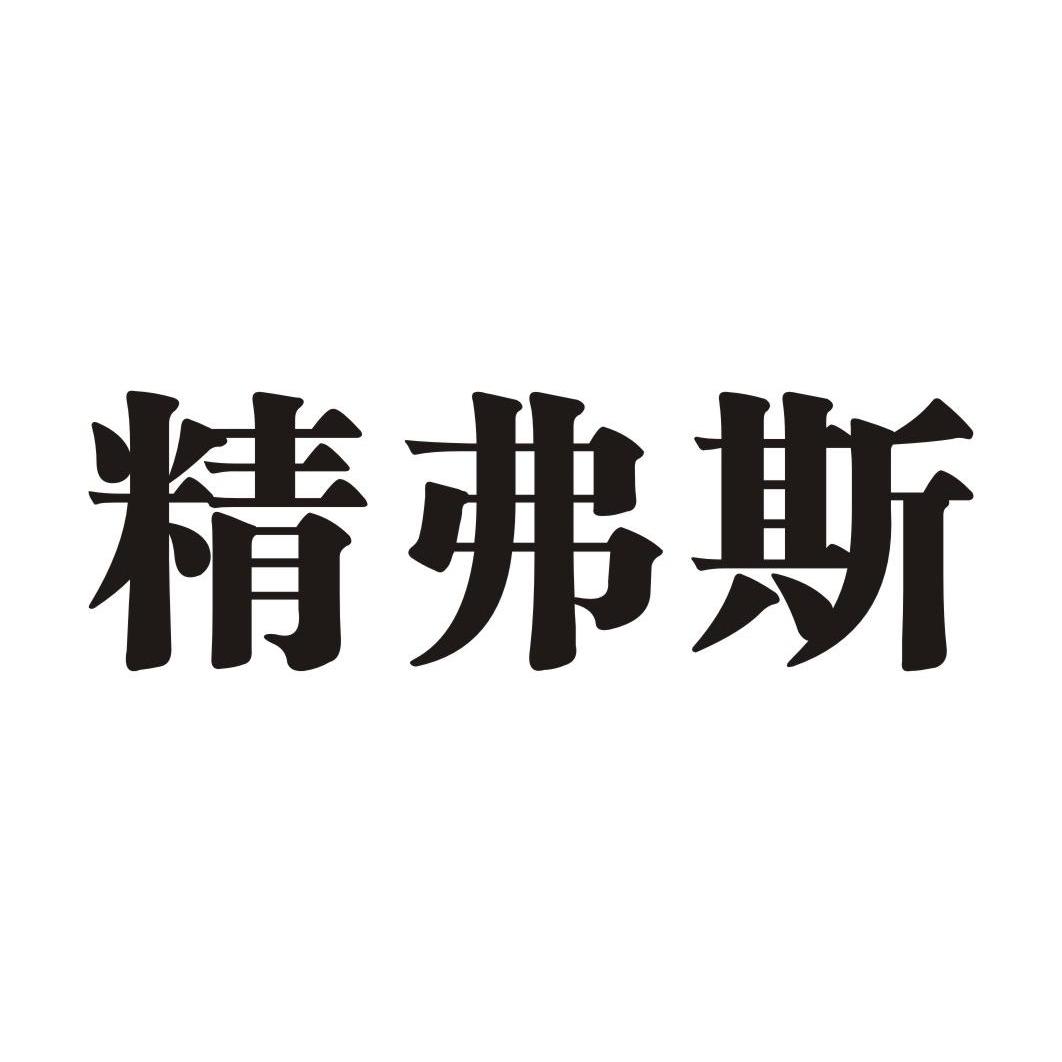 精弗斯